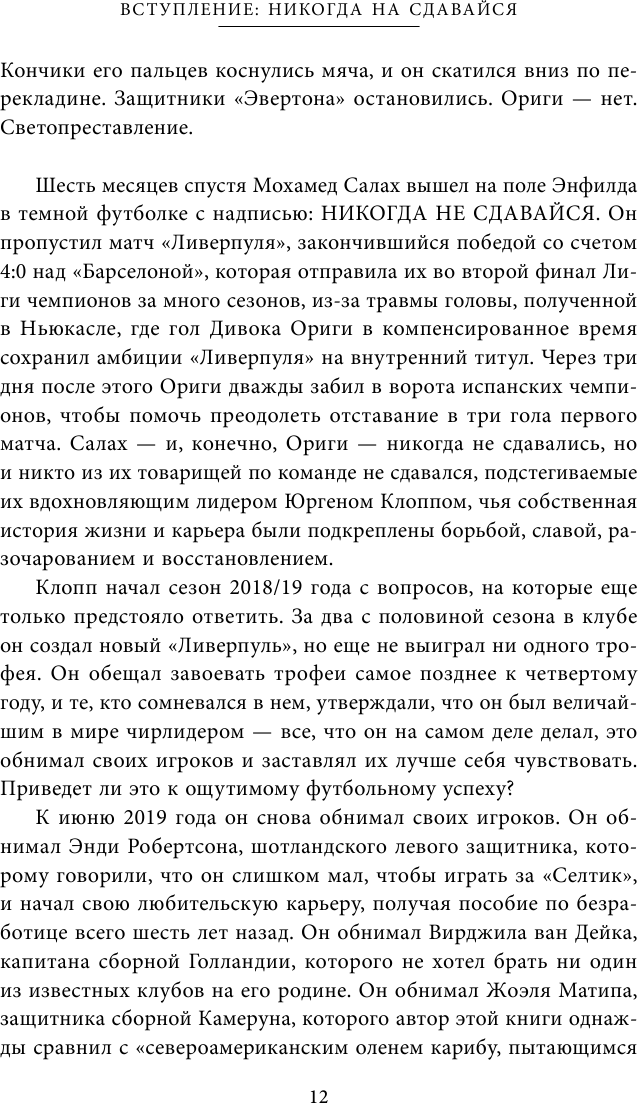 ВСТУПЛЕНИЕ: НИКОГДА НА СДАВАЙСЯ

Кончики его пальцев коснулись мяча, и он скатился вниз по перекладине. Защитники «Эвертона» остановились. Ориги — нет. Светопреставление.

Шесть месяцев спустя Мохамед Салах вышел на поле Энфилда в темной футболке с надписью: НИКОГДА НЕ СДАВАЙСЯ. Он пропустил матч «Ливерпуля», закончившийся победой со счетом 4:0 над «Барселоной», которая отправила их во второй финал Лиги чемпионов за много сезонов, из-за травмы головы, полученной в Ньюкасле, где гол Дивока Ориги в компенсированное время сохранил амбиции «Ливерпуля» на внутренний титул. Через три дня после этого Ориги дважды забил в ворота испанских чемпионов, чтобы помочь преодолеть отставание в три гола первого матча. Салах — и, конечно, Ориги — никогда не сдавались, но и никто из их товарищей по команде не сдавался, подстегиваемые их вдохновляющим лидером Юргеном Клоппом, чья собственная история жизни и карьера были подкреплены борьбой, славой, разочарованием и восстановлением.

Клопп начал сезон 2018/19 года с вопросов, на которые еще только предстояло ответить. За два с половиной сезона в клубе он создал новый «Ливерпуль», но еще не выиграл ни одного трофея. Он обещал завоевать трофеи самое позднее к четвертому году, и те, кто сомневался в нем, утверждали, что он был величайшим в мире чирлидером — все, что он на самом деле делал, это обнимал своих игроков и заставлял их лучше себя чувствовать. Приведет ли это к ощутимому футбольному успеху?

К июню 2019 года он снова обнимал своих игроков. Он обнимал Энди Робертсона, шотландского левого защитника, которому говорили, что он слишком мал, чтобы играть за «Селтик», и начал свою любительскую карьеру, получая пособие по безработице всего шесть лет назад. Он обнимал Вирджила ван Дейка, капитана сборной Голландии, которого не хотел брать ни один из известных клубов на его родине. Он обнимал Жоэля Матипа, защитника сборной Камеруна, которого автор этой книги однажды сравнил с «североамериканским оленем карибу, пытающимся

12